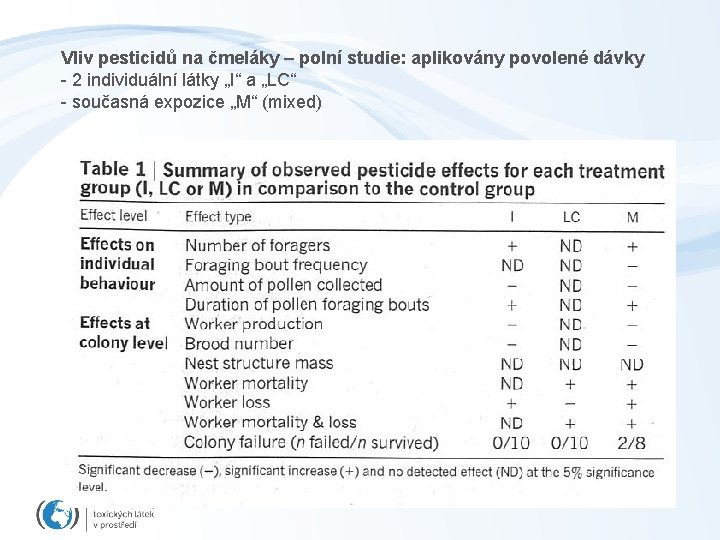 Vliv pesticidů na čmeláky – polní studie: aplikovány povolené dávky
- 2 individuální látky „I“ a „LC“
- současná expozice „M“ (mixed)

Table 1 | Summary of observed pesticide effects for each treatment group (I, LC or M) in comparison to the control group

| Effect level | Effect type | I | LC | M |
|---|---|---|---|---|
| Effects on individual behaviour | Number of foragers | + | ND | + |
| | Foraging bout frequency | ND | ND | − |
| | Amount of pollen collected | − | ND | − |
| | Duration of pollen foraging bouts | + | ND | + |
| Effects at colony level | Worker production | − | ND | − |
| | Brood number | − | ND | − |
| | Nest structure mass | ND | ND | ND |
| | Worker mortality | ND | + | + |
| | Worker loss | + | − | + |
| | Worker mortality & loss | ND | + | + |
| | Colony failure (n failed/n survived) | 0/10 | 0/10 | 2/8 |

Significant decrease (−), significant increase (+) and no detected effect (ND) at the 5% significance level.

toxických látek v prostředí